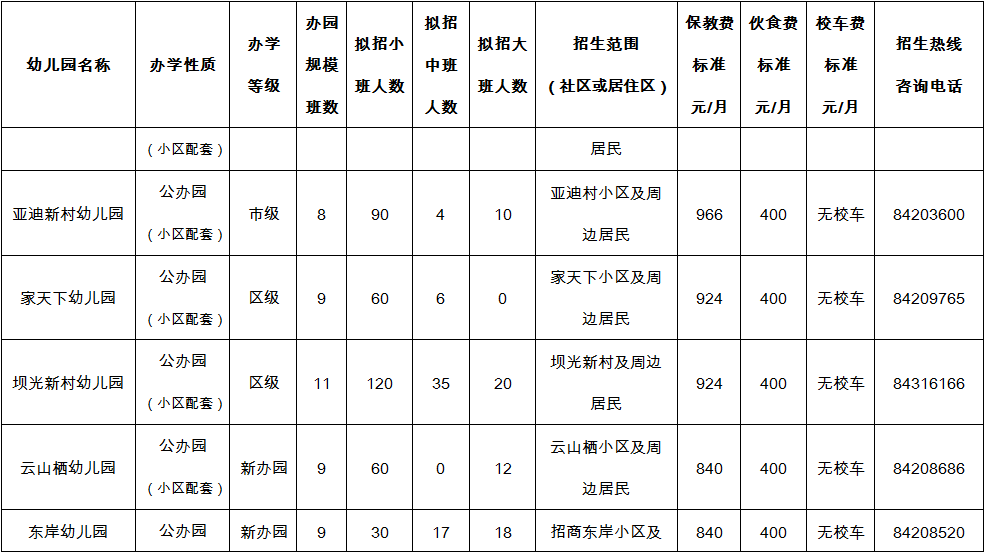 | 幼儿园名称 | 办学性质 | 办学等级 | 办园规模班数 | 拟招小班人数 | 拟招中班人数 | 拟招大班人数 | 招生范围（社区或居住区） | 保教费标准元/月 | 伙食费标准元/月 | 校车费标准元/月 | 招生热线咨询电话 |
|---|---|---|---|---|---|---|---|---|---|---|---|
| | （小区配套） | | | | | | 居民 | | | | |
| 亚迪新村幼儿园 | 公办园（小区配套） | 市级 | 8 | 90 | 4 | 10 | 亚迪村小区及周边居民 | 966 | 400 | 无校车 | 84203600 |
| 家天下幼儿园 | 公办园（小区配套） | 区级 | 9 | 60 | 6 | 0 | 家天下小区及周边居民 | 924 | 400 | 无校车 | 84209765 |
| 坝光新村幼儿园 | 公办园（小区配套） | 区级 | 11 | 120 | 35 | 20 | 坝光新村及周边居民 | 924 | 400 | 无校车 | 84316166 |
| 云山栖幼儿园 | 公办园（小区配套） | 新办园 | 9 | 60 | 0 | 12 | 云山栖小区及周边居民 | 840 | 400 | 无校车 | 84208686 |
| 东岸幼儿园 | 公办园 | 新办园 | 9 | 30 | 17 | 18 | 招商东岸小区及 | 840 | 400 | 无校车 | 84208520 |